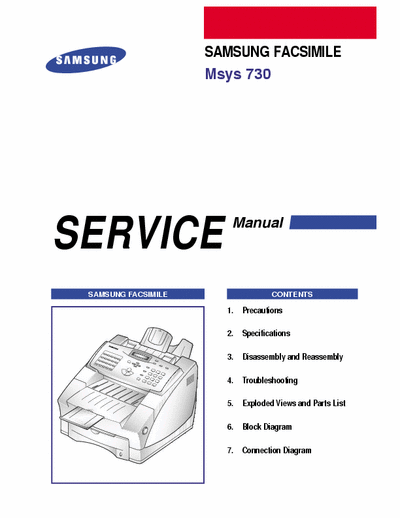 SAMSUNG

SAMSUNG FACSIMILE

Msys 730

SERVICE Manual

SAMSUNG FACSIMILE

CONTENTS

1. Precautions

2. Specifications

3. Disassembly and Reassembly

4. Troubleshooting

5. Exploded Views and Parts List

6. Block Diagram

7. Connection Diagram